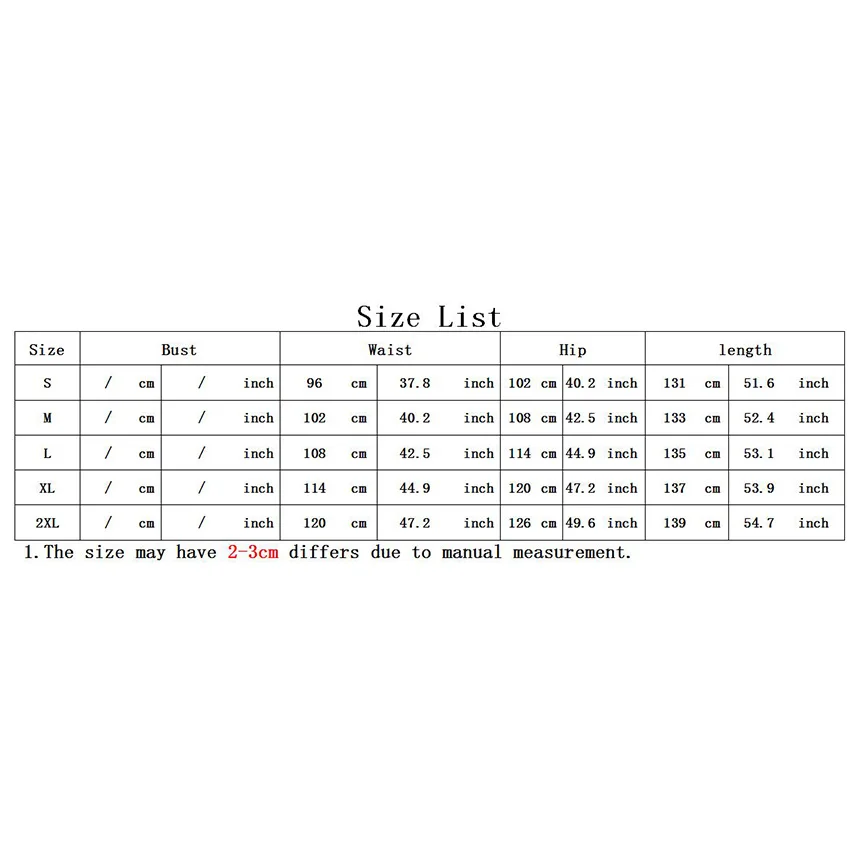 Size List

| Size | Bust | | Waist | | Hip | | length | |
|---|---|---|---|---|---|---|---|---|
| S | / cm | / inch | 96 cm | 37.8 inch | 102 cm | 40.2 inch | 131 cm | 51.6 inch |
| M | / cm | / inch | 102 cm | 40.2 inch | 108 cm | 42.5 inch | 133 cm | 52.4 inch |
| L | / cm | / inch | 108 cm | 42.5 inch | 114 cm | 44.9 inch | 135 cm | 53.1 inch |
| XL | / cm | / inch | 114 cm | 44.9 inch | 120 cm | 47.2 inch | 137 cm | 53.9 inch |
| 2XL | / cm | / inch | 120 cm | 47.2 inch | 126 cm | 49.6 inch | 139 cm | 54.7 inch |

1.The size may have 2-3cm differs due to manual measurement.